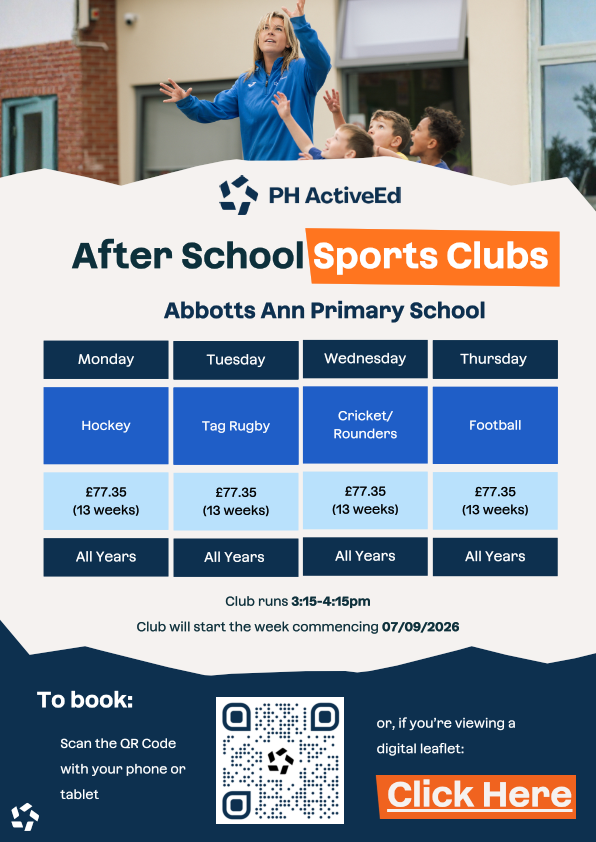 PH ActiveEd

After School Sports Clubs

Abbotts Ann Primary School

| Monday | Tuesday | Wednesday | Thursday |
|---|---|---|---|
| Hockey | Tag Rugby | Cricket/ Rounders | Football |
| £77.35 (13 weeks) | £77.35 (13 weeks) | £77.35 (13 weeks) | £77.35 (13 weeks) |
| All Years | All Years | All Years | All Years |

Club runs 3:15-4:15pm

Club will start the week commencing 07/09/2026

To book:

Scan the QR Code with your phone or tablet

or, if you're viewing a digital leaflet:

Click Here